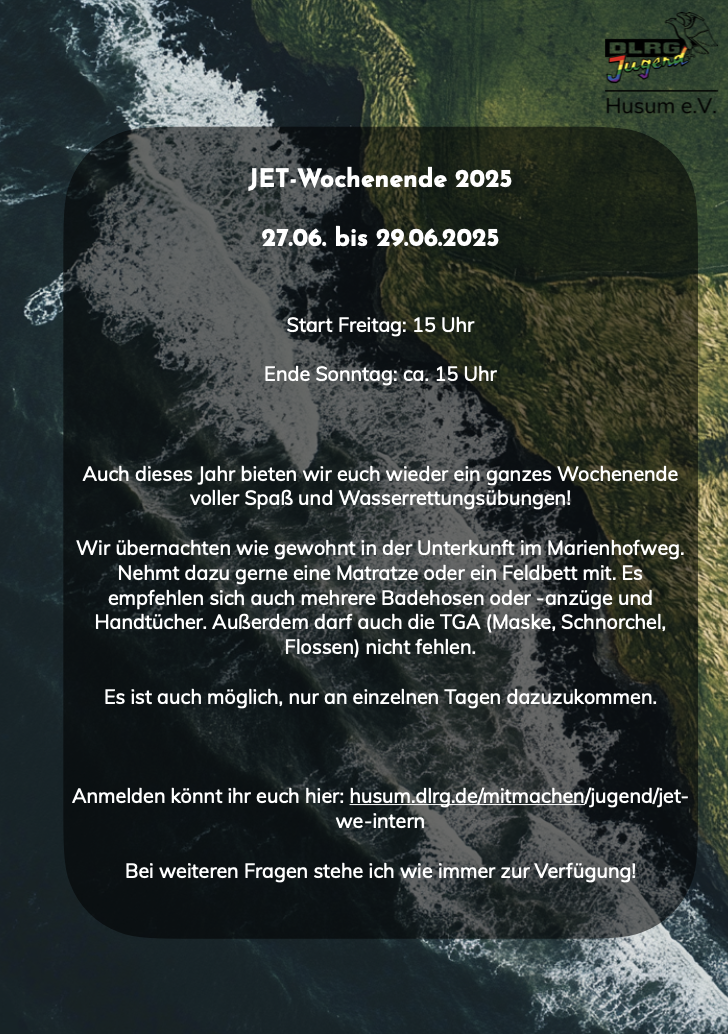 DLRG Jugend

Husum e.V.

JET-Wochenende 2025

27.06. bis 29.06.2025

Start Freitag: 15 Uhr

Ende Sonntag: ca. 15 Uhr

Auch dieses Jahr bieten wir euch wieder ein ganzes Wochenende voller Spaß und Wasserrettungsübungen!

Wir übernachten wie gewohnt in der Unterkunft im Marienhofweg. Nehmt dazu gerne eine Matratze oder ein Feldbett mit. Es empfehlen sich auch mehrere Badehosen oder -anzüge und Handtücher. Außerdem darf auch die TGA (Maske, Schnorchel, Flossen) nicht fehlen.

Es ist auch möglich, nur an einzelnen Tagen dazuzukommen.

Anmelden könnt ihr euch hier: husum.dlrg.de/mitmachen/jugend/jet-we-intern

Bei weiteren Fragen stehe ich wie immer zur Verfügung!